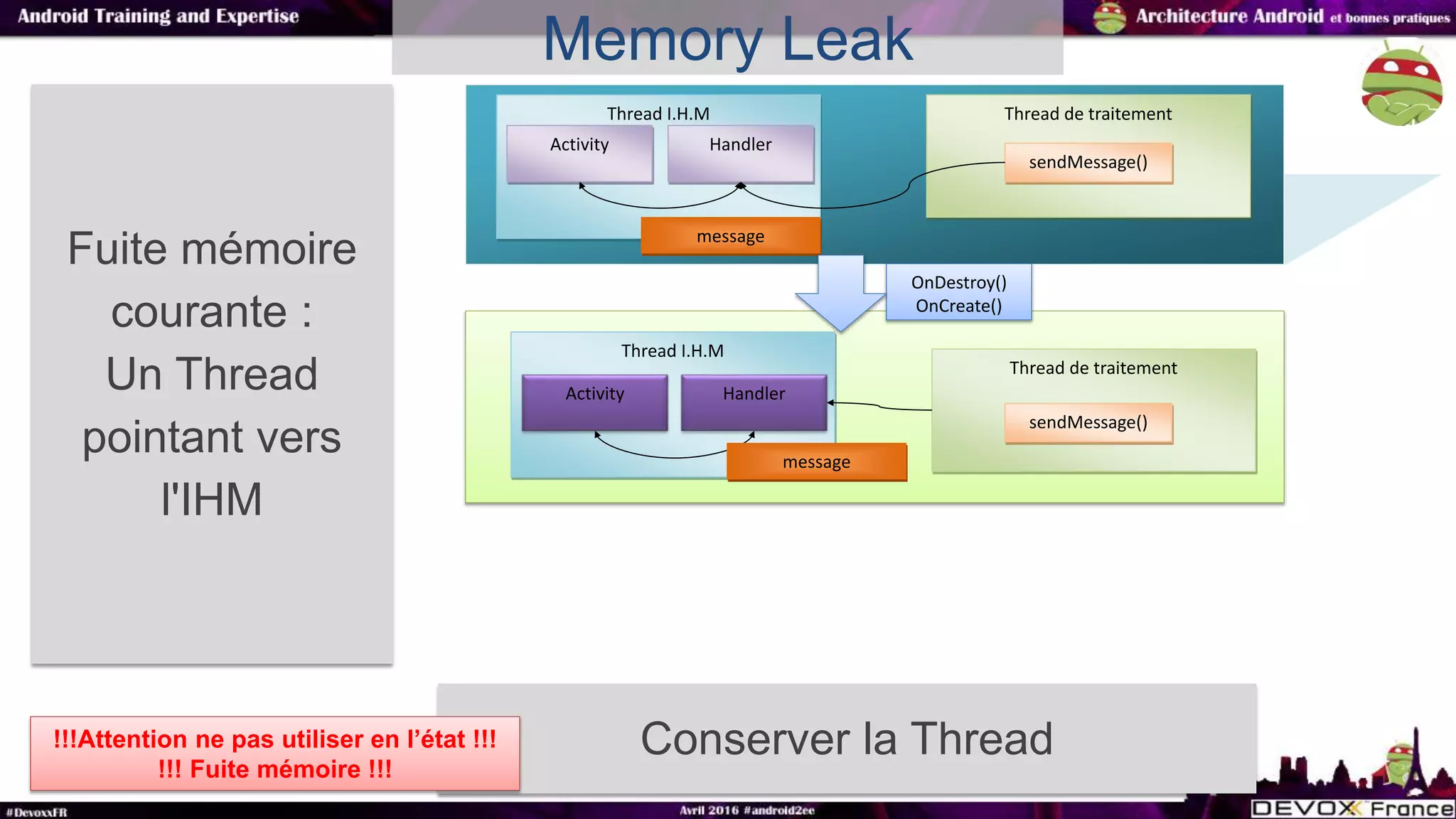 Android Training and Expertise

Memory Leak

Architecture Android et bonnes pratiques

Fuite mémoire courante : Un Thread pointant vers l'IHM

Thread I.H.M

Activity

Handler

message

Thread de traitement

sendMessage()

OnDestroy()
OnCreate()

Thread I.H.M

Activity

Handler

message

Thread de traitement

sendMessage()

!!!Attention ne pas utiliser en l'état !!!
!!! Fuite mémoire !!!

Conserver la Thread

#DevoxxFR

Avril 2016 #android2ee

DEVOXX France